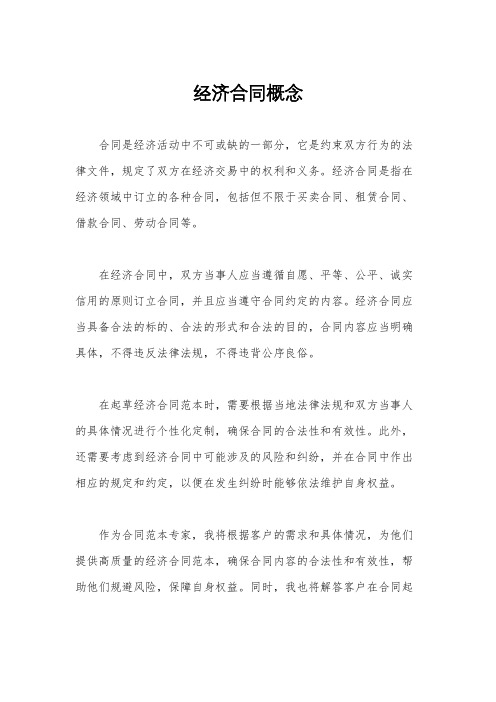 经济合同概念

合同是经济活动中不可或缺的一部分，它是约束双方行为的法律文件，规定了双方在经济交易中的权利和义务。经济合同是指在经济领域中订立的各种合同，包括但不限于买卖合同、租赁合同、借款合同、劳动合同等。

在经济合同中，双方当事人应当遵循自愿、平等、公平、诚实信用的原则订立合同，并且应当遵守合同约定的内容。经济合同应当具备合法的标的、合法的形式和合法的目的，合同内容应当明确具体，不得违反法律法规，不得违背公序良俗。

在起草经济合同范本时，需要根据当地法律法规和双方当事人的具体情况进行个性化定制，确保合同的合法性和有效性。此外，还需要考虑到经济合同中可能涉及的风险和纠纷，并在合同中作出相应的规定和约定，以便在发生纠纷时能够依法维护自身权益。

作为合同范本专家，我将根据客户的需求和具体情况，为他们提供高质量的经济合同范本，确保合同内容的合法性和有效性，帮助他们规避风险，保障自身权益。同时，我也将解答客户在合同起